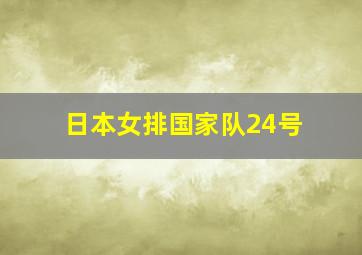 日本女排国家队24号